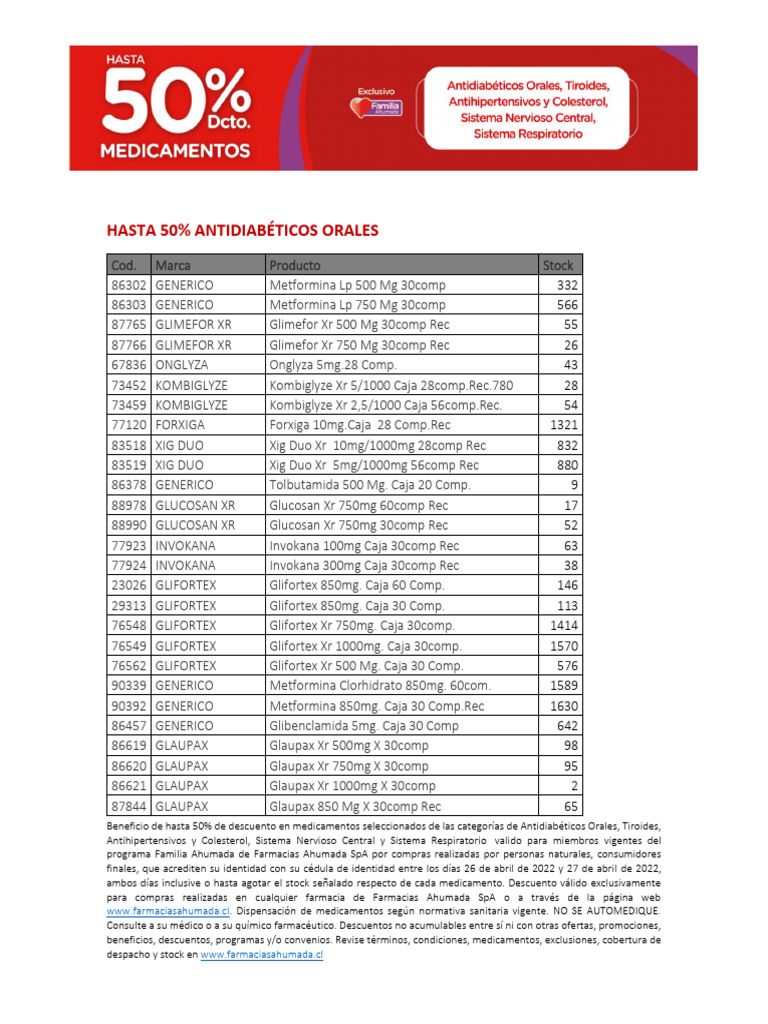 HASTA
50%
Dcto.
MEDICAMENTOS

Exclusivo
Familia
Ahumada

Antidiabéticos Orales, Tiroides, Antihipertensivos y Colesterol, Sistema Nervioso Central, Sistema Respiratorio

HASTA 50% ANTIDIABÉTICOS ORALES

| Cod. | Marca | Producto | Stock |
|---|---|---|---|
| 86302 | GENERICO | Metformina Lp 500 Mg 30comp | 332 |
| 86303 | GENERICO | Metformina Lp 750 Mg 30comp | 566 |
| 87765 | GLIMEFOR XR | Glimefor Xr 500 Mg 30comp Rec | 55 |
| 87766 | GLIMEFOR XR | Glimefor Xr 750 Mg 30comp Rec | 26 |
| 67836 | ONGLYZA | Onglyza 5mg.28 Comp. | 43 |
| 73452 | KOMBIGLYZE | Kombiglyze Xr 5/1000 Caja 28comp.Rec.780 | 28 |
| 73459 | KOMBIGLYZE | Kombiglyze Xr 2,5/1000 Caja 56comp.Rec. | 54 |
| 77120 | FORXIGA | Forxiga 10mg.Caja 28 Comp.Rec | 1321 |
| 83518 | XIG DUO | Xig Duo Xr 10mg/1000mg 28comp Rec | 832 |
| 83519 | XIG DUO | Xig Duo Xr 5mg/1000mg 56comp Rec | 880 |
| 86378 | GENERICO | Tolbutamida 500 Mg. Caja 20 Comp. | 9 |
| 88978 | GLUCOSAN XR | Glucosan Xr 750mg 60comp Rec | 17 |
| 88990 | GLUCOSAN XR | Glucosan Xr 750mg 30comp Rec | 52 |
| 77923 | INVOKANA | Invokana 100mg Caja 30comp Rec | 63 |
| 77924 | INVOKANA | Invokana 300mg Caja 30comp Rec | 38 |
| 23026 | GLIFORTEX | Glifortex 850mg. Caja 60 Comp. | 146 |
| 29313 | GLIFORTEX | Glifortex 850mg. Caja 30 Comp. | 113 |
| 76548 | GLIFORTEX | Glifortex Xr 750mg. Caja 30comp. | 1414 |
| 76549 | GLIFORTEX | Glifortex Xr 1000mg. Caja 30comp. | 1570 |
| 76562 | GLIFORTEX | Glifortex Xr 500 Mg. Caja 30 Comp. | 576 |
| 90339 | GENERICO | Metformina Clorhidrato 850mg. 60com. | 1589 |
| 90392 | GENERICO | Metformina 850mg. Caja 30 Comp.Rec | 1630 |
| 86457 | GENERICO | Glibenclamida 5mg. Caja 30 Comp | 642 |
| 86619 | GLAUPAX | Glaupax Xr 500mg X 30comp | 98 |
| 86620 | GLAUPAX | Glaupax Xr 750mg X 30comp | 95 |
| 86621 | GLAUPAX | Glaupax Xr 1000mg X 30comp | 2 |
| 87844 | GLAUPAX | Glaupax 850 Mg X 30comp Rec | 65 |

Beneficio de hasta 50% de descuento en medicamentos seleccionados de las categorías de Antidiabéticos Orales, Tiroides, Antihipertensivos y Colesterol, Sistema Nervioso Central y Sistema Respiratorio valido para miembros vigentes del programa Familia Ahumada de Farmacias Ahumada SpA por compras realizadas por personas naturales, consumidores finales, que acrediten su identidad con su cédula de identidad entre los días 26 de abril de 2022 y 27 de abril de 2022, ambos días inclusive o hasta agotar el stock señalado respecto de cada medicamento. Descuento válido exclusivamente para compras realizadas en cualquier farmacia de Farmacias Ahumada SpA o a través de la página web www.farmaciasahumada.cl. Dispensación de medicamentos según normativa sanitaria vigente. NO SE AUTOMEDIQUE. Consulte a su médico o a su químico farmacéutico. Descuentos no acumulables entre sí ni con otras ofertas, promociones, beneficios, descuentos, programas y/o convenios. Revise términos, condiciones, medicamentos, exclusiones, cobertura de despacho y stock en www.farmaciasahumada.cl